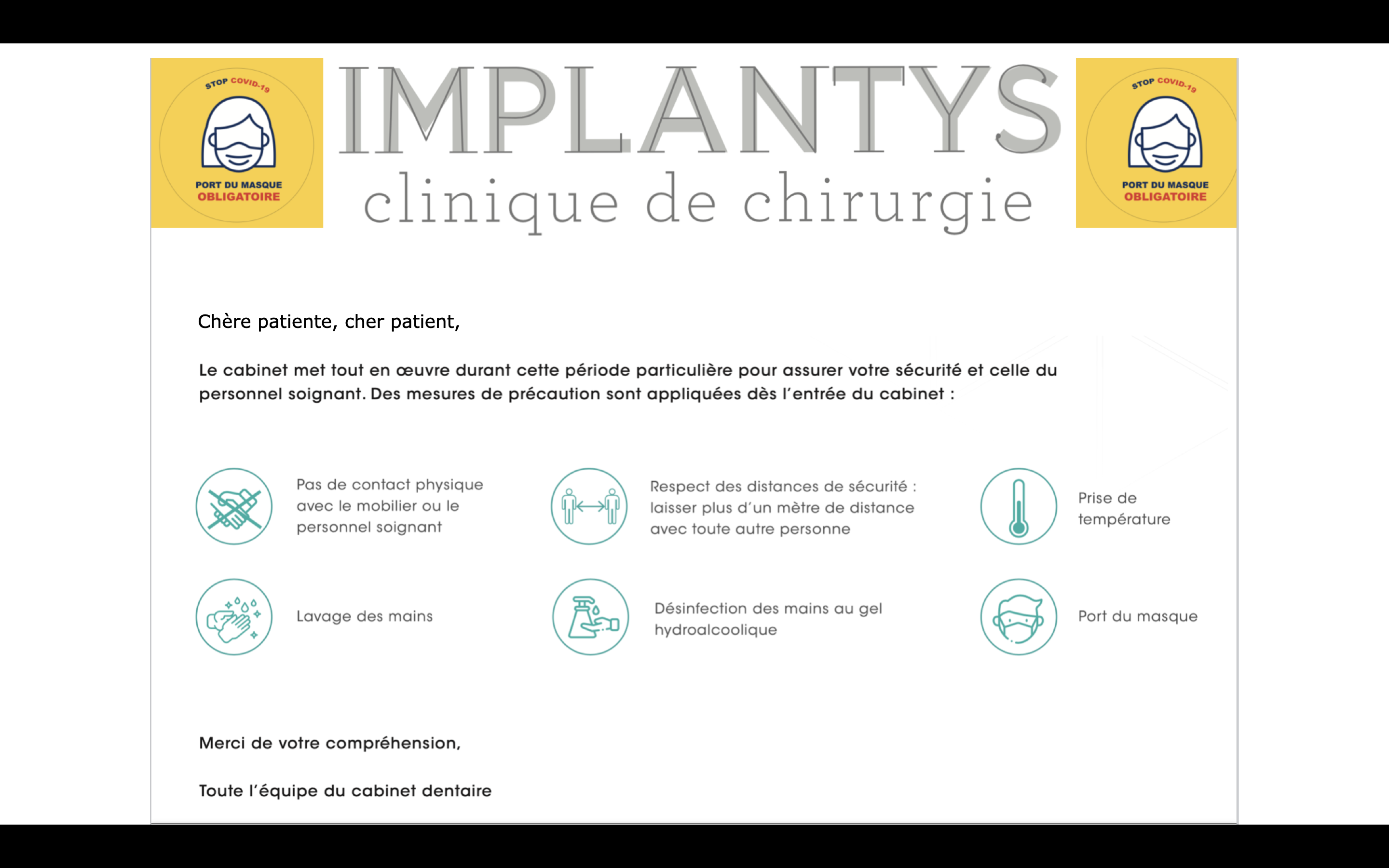 STOP COVID-19
PORT DU MASQUE
OBLIGATOIRE

IMPLANTYS
clinique de chirurgie

STOP COVID-19
PORT DU MASQUE
OBLIGATOIRE

Chère patiente, cher patient,

Le cabinet met tout en œuvre durant cette période particulière pour assurer votre sécurité et celle du personnel soignant. Des mesures de précaution sont appliquées dès l'entrée du cabinet :

Pas de contact physique avec le mobilier ou le personnel soignant

Respect des distances de sécurité : laisser plus d'un mètre de distance avec toute autre personne

Prise de température

Lavage des mains

Désinfection des mains au gel hydroalcoolique

Port du masque

Merci de votre compréhension,

Toute l'équipe du cabinet dentaire